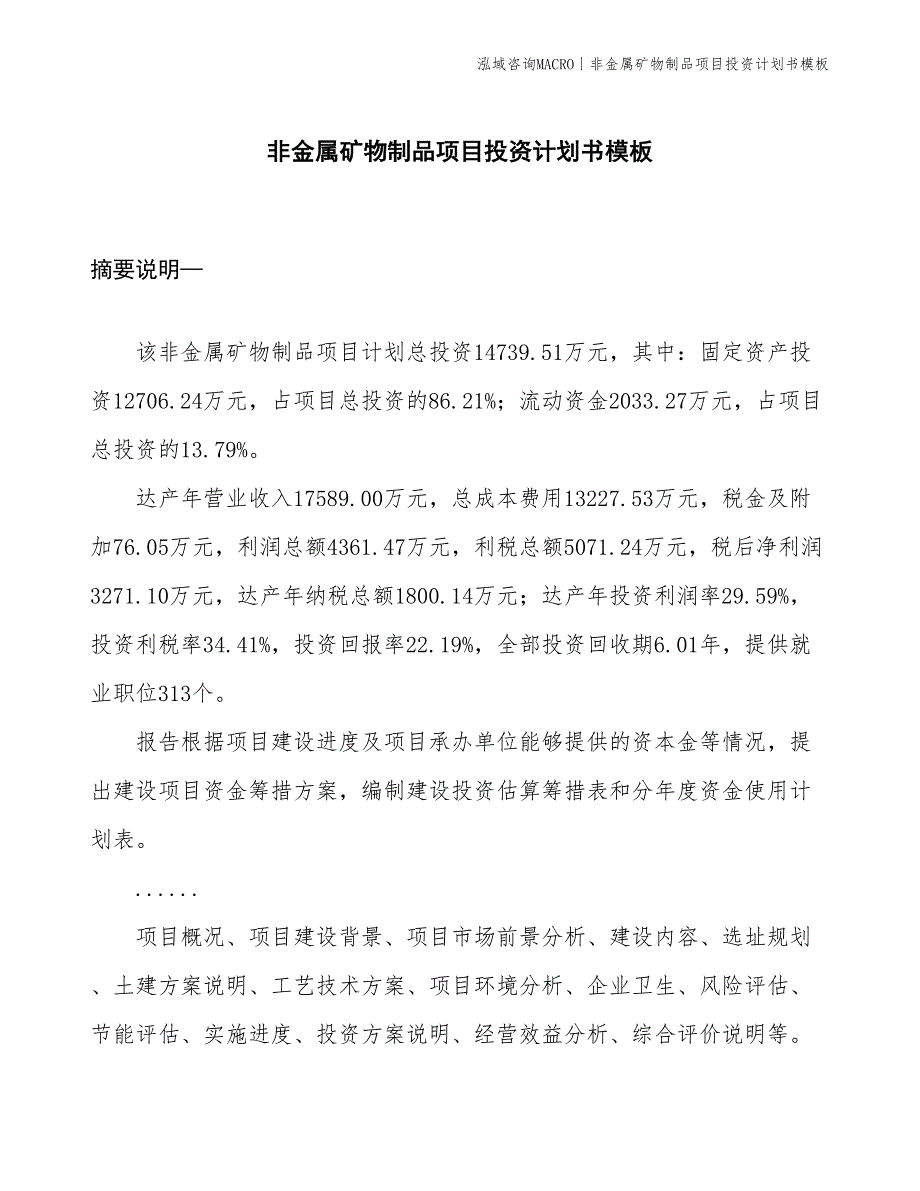 泓域咨询MACRO | 非金属矿物制品项目投资计划书模板

非金属矿物制品项目投资计划书模板

摘要说明—

该非金属矿物制品项目计划总投资14739.51万元，其中：固定资产投资12706.24万元，占项目总投资的86.21%；流动资金2033.27万元，占项目总投资的13.79%。

达产年营业收入17589.00万元，总成本费用13227.53万元，税金及附加76.05万元，利润总额4361.47万元，利税总额5071.24万元，税后净利润3271.10万元，达产年纳税总额1800.14万元；达产年投资利润率29.59%，投资利税率34.41%，投资回报率22.19%，全部投资回收期6.01年，提供就业职位313个。

报告根据项目建设进度及项目承办单位能够提供的资本金等情况，提出建设项目资金筹措方案，编制建设投资估算筹措表和分年度资金使用计划表。

......

项目概况、项目建设背景、项目市场前景分析、建设内容、选址规划、土建方案说明、工艺技术方案、项目环境分析、企业卫生、风险评估、节能评估、实施进度、投资方案说明、经营效益分析、综合评价说明等。